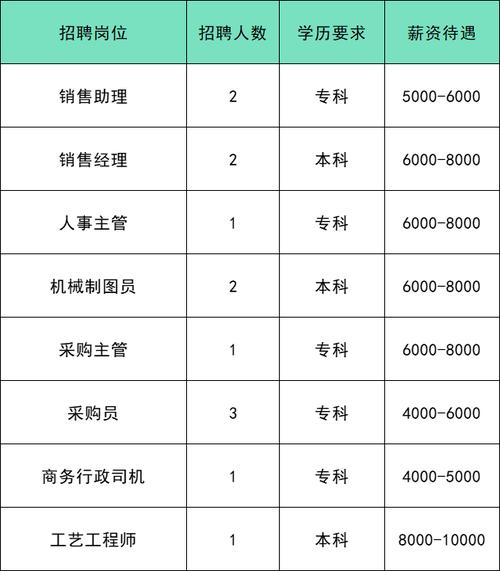 | 招聘岗位 | 招聘人数 | 学历要求 | 薪资待遇 |
|---|---|---|---|
| 销售助理 | 2 | 专科 | 5000-6000 |
| 销售经理 | 2 | 本科 | 6000-8000 |
| 人事主管 | 1 | 专科 | 6000-8000 |
| 机械制图员 | 2 | 本科 | 6000-8000 |
| 采购主管 | 1 | 专科 | 6000-8000 |
| 采购员 | 3 | 专科 | 4000-6000 |
| 商务行政司机 | 1 | 专科 | 4000-5000 |
| 工艺工程师 | 1 | 本科 | 8000-10000 |